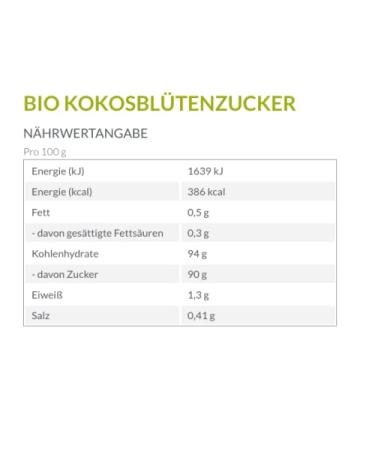 BIO KOKOSBLÜTENZUCKER

NÄHRWERTANGABE

Pro 100 g

| Energie (kJ) | 1639 kJ |
|---|---|
| Energie (kcal) | 386 kcal |
| Fett | 0,5 g |
| - davon gesättigte Fettsäuren | 0,3 g |
| Kohlenhydrate | 94 g |
| - davon Zucker | 90 g |
| Eiweiß | 1,3 g |
| Salz | 0,41 g |